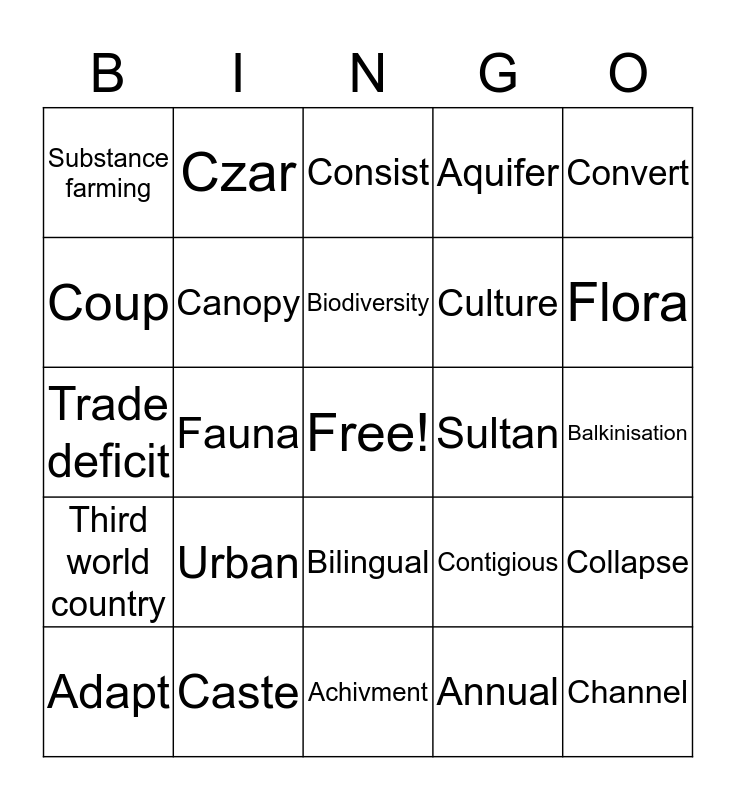 | B | I | N | G | O |
|---|---|---|---|---|
| Substance farming | Czar | Consist | Aquifer | Convert |
| Coup | Canopy | Biodiversity | Culture | Flora |
| Trade deficit | Fauna | Free! | Sultan | Balkinisation |
| Third world country | Urban | Bilingual | Contigious | Collapse |
| Adapt | Caste | Achivment | Annual | Channel |